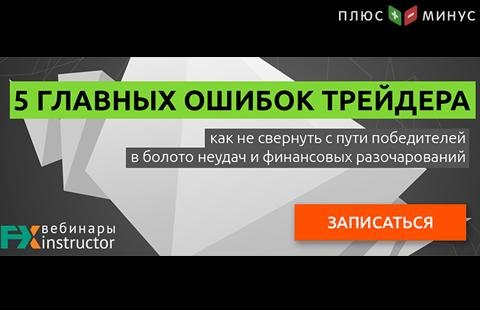 ПЛЮС + − МИНУС

5 ГЛАВНЫХ ОШИБОК ТРЕЙДЕРА

как не свернуть с пути победителей в болото неудач и финансовых разочарований

ЗАПИСАТЬСЯ

FX вебинары instructor